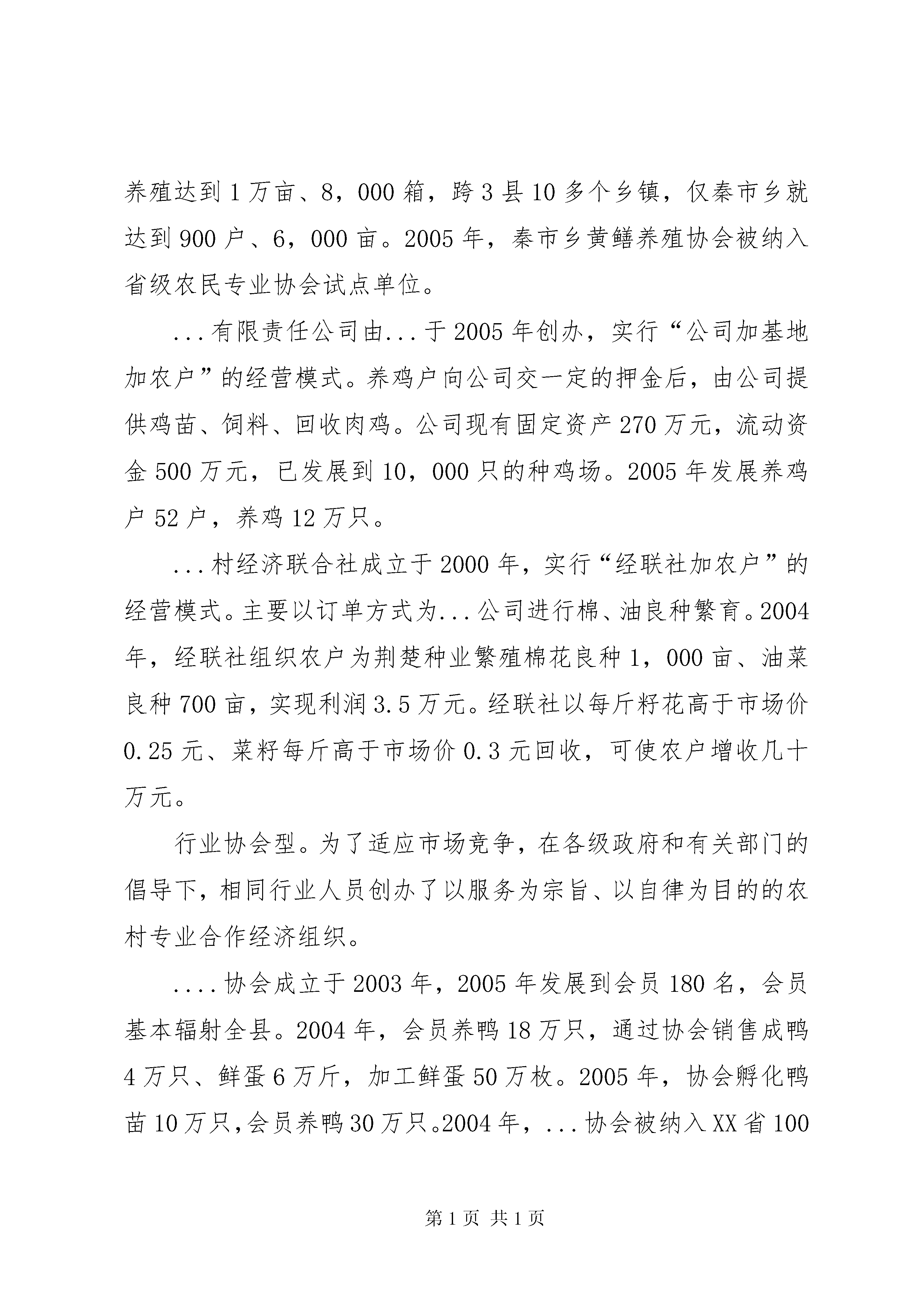 养殖达到1万亩、8，000箱，跨3县10多个乡镇，仅秦市乡就达到900户、6，000亩。2005年，秦市乡黄鳝养殖协会被纳入省级农民专业协会试点单位。

...有限责任公司由...于2005年创办，实行“公司加基地加农户”的经营模式。养鸡户向公司交一定的押金后，由公司提供鸡苗、饲料、回收肉鸡。公司现有固定资产270万元，流动资金500万元，已发展到10，000只的种鸡场。2005年发展养鸡户52户，养鸡12万只。

...村经济联合社成立于2000年，实行“经联社加农户”的经营模式。主要以订单方式为...公司进行棉、油良种繁育。2004年，经联社组织农户为荆楚种业繁殖棉花良种1，000亩、油菜良种700亩，实现利润3.5万元。经联社以每斤籽花高于市场价0.25元、菜籽每斤高于市场价0.3元回收，可使农户增收几十万元。

行业协会型。为了适应市场竞争，在各级政府和有关部门的倡导下，相同行业人员创办了以服务为宗旨、以自律为目的的农村专业合作经济组织。

....协会成立于2003年，2005年发展到会员180名，会员基本辐射全县。2004年，会员养鸭18万只，通过协会销售成鸭4万只、鲜蛋6万斤，加工鲜蛋50万枚。2005年，协会孵化鸭苗10万只，会员养鸭30万只。2004年，...协会被纳入XX省100

第1页 共1页